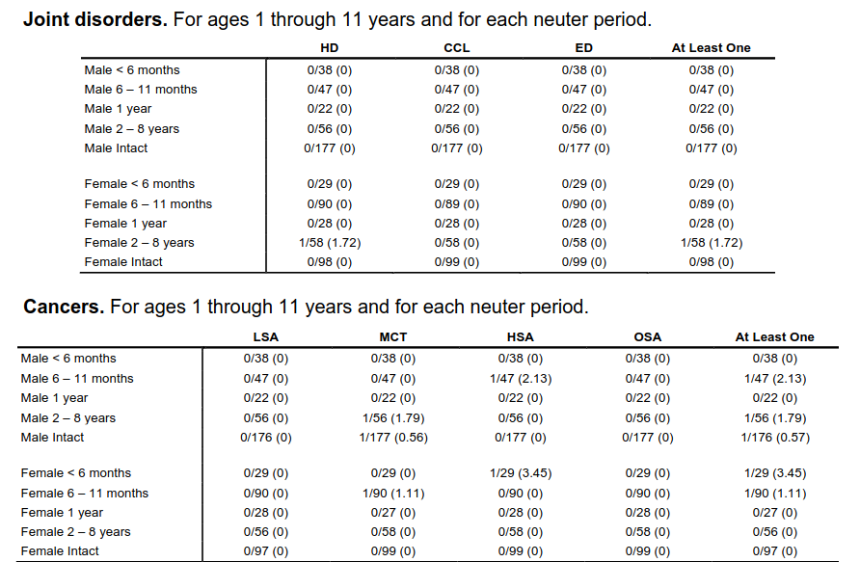 **Joint disorders.** For ages 1 through 11 years and for each neuter period.

| | HD | CCL | ED | At Least One |
|---|---|---|---|---|
| Male < 6 months | 0/38 (0) | 0/38 (0) | 0/38 (0) | 0/38 (0) |
| Male 6 – 11 months | 0/47 (0) | 0/47 (0) | 0/47 (0) | 0/47 (0) |
| Male 1 year | 0/22 (0) | 0/22 (0) | 0/22 (0) | 0/22 (0) |
| Male 2 – 8 years | 0/56 (0) | 0/56 (0) | 0/56 (0) | 0/56 (0) |
| Male Intact | 0/177 (0) | 0/177 (0) | 0/177 (0) | 0/177 (0) |
| Female < 6 months | 0/29 (0) | 0/29 (0) | 0/29 (0) | 0/29 (0) |
| Female 6 – 11 months | 0/90 (0) | 0/89 (0) | 0/90 (0) | 0/89 (0) |
| Female 1 year | 0/28 (0) | 0/28 (0) | 0/28 (0) | 0/28 (0) |
| Female 2 – 8 years | 1/58 (1.72) | 0/58 (0) | 0/58 (0) | 1/58 (1.72) |
| Female Intact | 0/98 (0) | 0/99 (0) | 0/99 (0) | 0/98 (0) |

**Cancers.** For ages 1 through 11 years and for each neuter period.

| | LSA | MCT | HSA | OSA | At Least One |
|---|---|---|---|---|---|
| Male < 6 months | 0/38 (0) | 0/38 (0) | 0/38 (0) | 0/38 (0) | 0/38 (0) |
| Male 6 – 11 months | 0/47 (0) | 0/47 (0) | 1/47 (2.13) | 0/47 (0) | 1/47 (2.13) |
| Male 1 year | 0/22 (0) | 0/22 (0) | 0/22 (0) | 0/22 (0) | 0/22 (0) |
| Male 2 – 8 years | 0/56 (0) | 1/56 (1.79) | 0/56 (0) | 0/56 (0) | 1/56 (1.79) |
| Male Intact | 0/176 (0) | 1/177 (0.56) | 0/177 (0) | 0/177 (0) | 1/176 (0.57) |
| Female < 6 months | 0/29 (0) | 0/29 (0) | 1/29 (3.45) | 0/29 (0) | 1/29 (3.45) |
| Female 6 – 11 months | 0/90 (0) | 1/90 (1.11) | 0/90 (0) | 0/90 (0) | 1/90 (1.11) |
| Female 1 year | 0/28 (0) | 0/27 (0) | 0/28 (0) | 0/28 (0) | 0/27 (0) |
| Female 2 – 8 years | 0/56 (0) | 0/58 (0) | 0/58 (0) | 0/58 (0) | 0/56 (0) |
| Female Intact | 0/97 (0) | 0/99 (0) | 0/99 (0) | 0/99 (0) | 0/97 (0) |